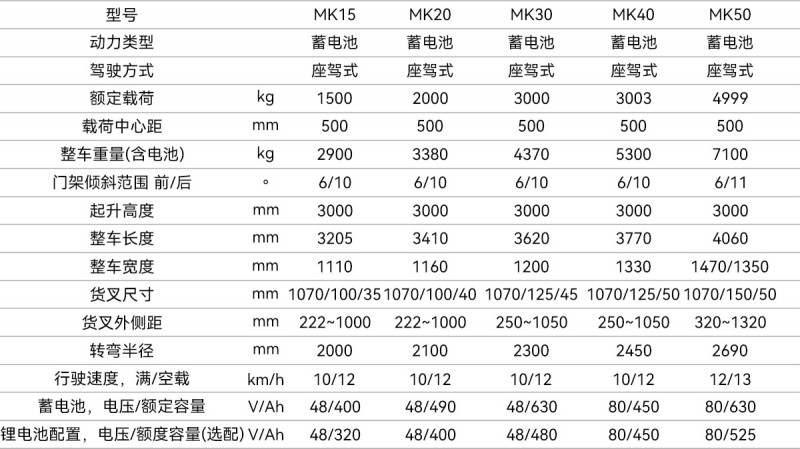 | 型号 | | MK15 | MK20 | MK30 | MK40 | MK50 |
|---|---|---|---|---|---|---|
| 动力类型 | | 蓄电池 | 蓄电池 | 蓄电池 | 蓄电池 | 蓄电池 |
| 驾驶方式 | | 座驾式 | 座驾式 | 座驾式 | 座驾式 | 座驾式 |
| 额定载荷 | kg | 1500 | 2000 | 3000 | 3003 | 4999 |
| 载荷中心距 | mm | 500 | 500 | 500 | 500 | 500 |
| 整车重量(含电池) | kg | 2900 | 3380 | 4370 | 5300 | 7100 |
| 门架倾斜范围 前/后 | ° | 6/10 | 6/10 | 6/10 | 6/10 | 6/11 |
| 起升高度 | mm | 3000 | 3000 | 3000 | 3000 | 3000 |
| 整车长度 | mm | 3205 | 3410 | 3620 | 3770 | 4060 |
| 整车宽度 | mm | 1110 | 1160 | 1200 | 1330 | 1470/1350 |
| 货叉尺寸 | mm | 1070/100/35 | 1070/100/40 | 1070/125/45 | 1070/125/50 | 1070/150/50 |
| 货叉外侧距 | mm | 222~1000 | 222~1000 | 250~1050 | 250~1050 | 320~1320 |
| 转弯半径 | mm | 2000 | 2100 | 2300 | 2450 | 2690 |
| 行驶速度，满/空载 | km/h | 10/12 | 10/12 | 10/12 | 10/12 | 12/13 |
| 蓄电池，电压/额定容量 | V/Ah | 48/400 | 48/490 | 48/630 | 80/450 | 80/630 |
| 锂电池配置，电压/额度容量(选配) | V/Ah | 48/320 | 48/400 | 48/480 | 80/450 | 80/525 |